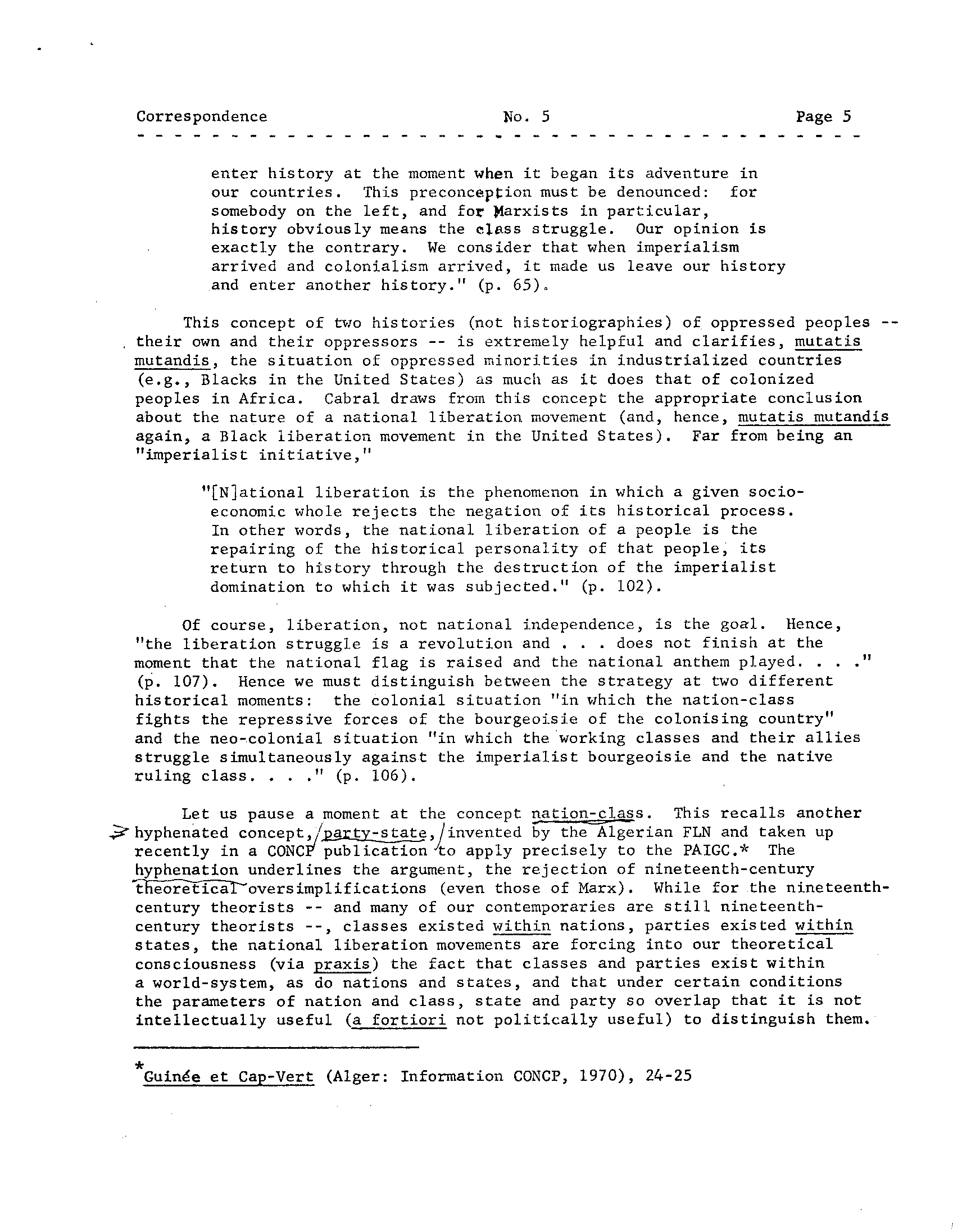 Correspondence No. 5 Page 5

enter history at the moment when it began its adventure in our countries. This preconception must be denounced: for somebody on the left, and for Marxists in particular, history obviously means the class struggle. Our opinion is exactly the contrary. We consider that when imperialism arrived and colonialism arrived, it made us leave our history and enter another history." (p. 65).

This concept of two histories (not historiographies) of oppressed peoples -- their own and their oppressors -- is extremely helpful and clarifies, mutatis mutandis, the situation of oppressed minorities in industrialized countries (e.g., Blacks in the United States) as much as it does that of colonized peoples in Africa. Cabral draws from this concept the appropriate conclusion about the nature of a national liberation movement (and, hence, mutatis mutandis again, a Black liberation movement in the United States). Far from being an "imperialist initiative,"

"[N]ational liberation is the phenomenon in which a given socio-economic whole rejects the negation of its historical process. In other words, the national liberation of a people is the repairing of the historical personality of that people, its return to history through the destruction of the imperialist domination to which it was subjected." (p. 102).

Of course, liberation, not national independence, is the goal. Hence, "the liberation struggle is a revolution and . . . does not finish at the moment that the national flag is raised and the national anthem played. . . ." (p. 107). Hence we must distinguish between the strategy at two different historical moments: the colonial situation "in which the nation-class fights the repressive forces of the bourgeoisie of the colonising country" and the neo-colonial situation "in which the working classes and their allies struggle simultaneously against the imperialist bourgeoisie and the native ruling class. . . ." (p. 106).

Let us pause a moment at the concept nation-class. This recalls another hyphenated concept, party-state, invented by the Algerian FLN and taken up recently in a CONCP publication to apply precisely to the PAIGC.* The hyphenation underlines the argument, the rejection of nineteenth-century theoretical oversimplifications (even those of Marx). While for the nineteenth-century theorists -- and many of our contemporaries are still nineteenth-century theorists --, classes existed within nations, parties existed within states, the national liberation movements are forcing into our theoretical consciousness (via praxis) the fact that classes and parties exist within a world-system, as do nations and states, and that under certain conditions the parameters of nation and class, state and party so overlap that it is not intellectually useful (a fortiori not politically useful) to distinguish them.

*Guinée et Cap-Vert (Alger: Information CONCP, 1970), 24-25